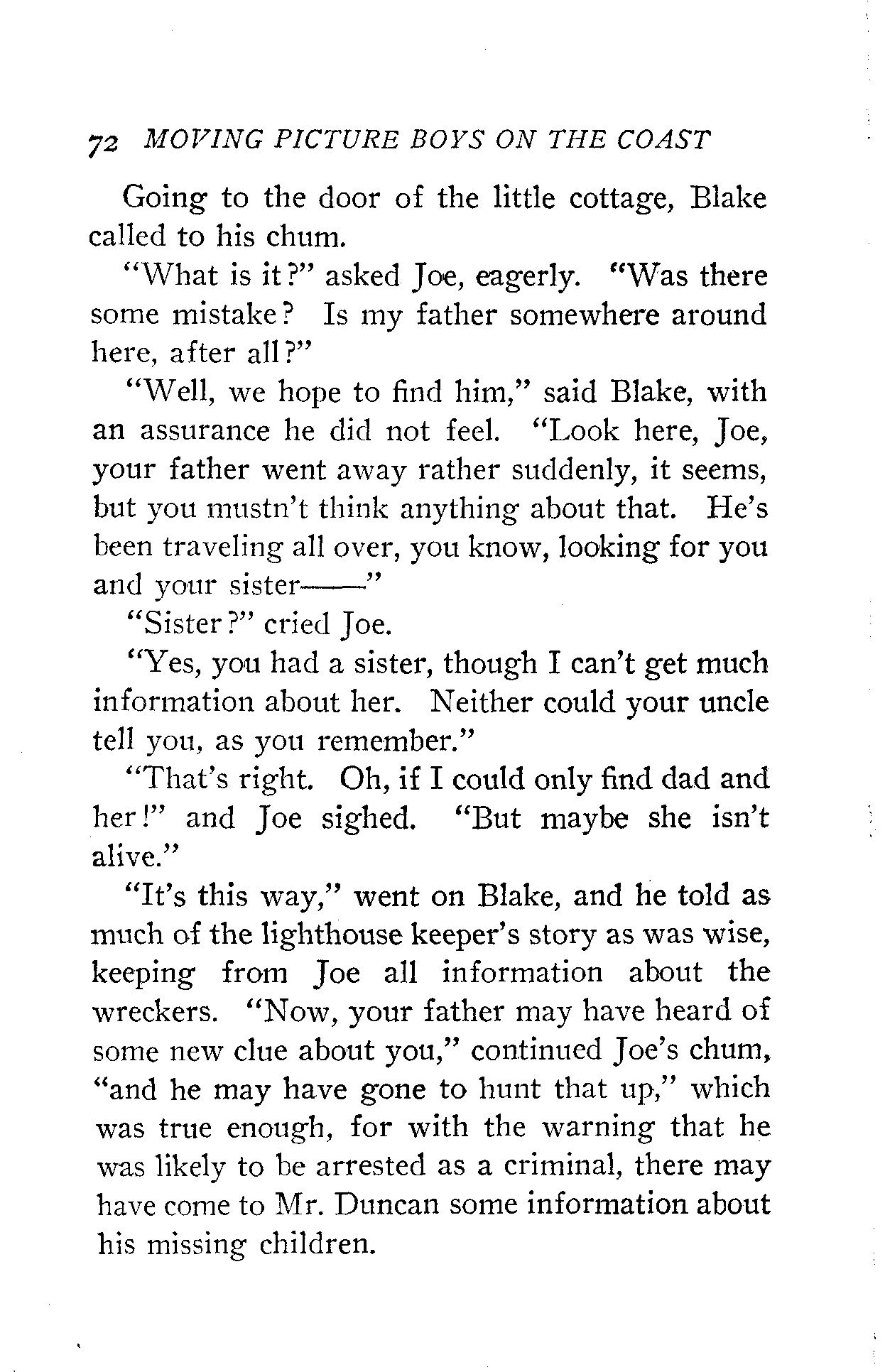 72 MOVING PICTURE BOYS ON THE COAST

Going to the door of the little cottage, Blake called to his chum.

"What is it?" asked Joe, eagerly. "Was there some mistake? Is my father somewhere around here, after all?"

"Well, we hope to find him," said Blake, with an assurance he did not feel. "Look here, Joe, your father went away rather suddenly, it seems, but you mustn't think anything about that. He's been traveling all over, you know, looking for you and your sister——"

"Sister?" cried Joe.

"Yes, you had a sister, though I can't get much information about her. Neither could your uncle tell you, as you remember."

"That's right. Oh, if I could only find dad and her!" and Joe sighed. "But maybe she isn't alive."

"It's this way," went on Blake, and he told as much of the lighthouse keeper's story as was wise, keeping from Joe all information about the wreckers. "Now, your father may have heard of some new clue about you," continued Joe's chum, "and he may have gone to hunt that up," which was true enough, for with the warning that he was likely to be arrested as a criminal, there may have come to Mr. Duncan some information about his missing children.